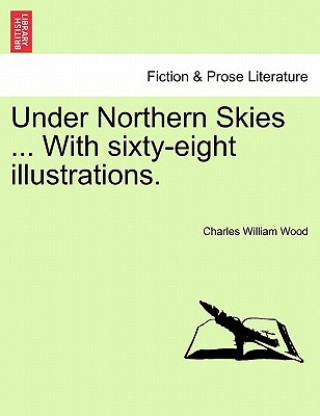 BRITISH LIBRARY

Fiction & Prose Literature

Under Northern Skies ... With sixty-eight illustrations.

Charles William Wood